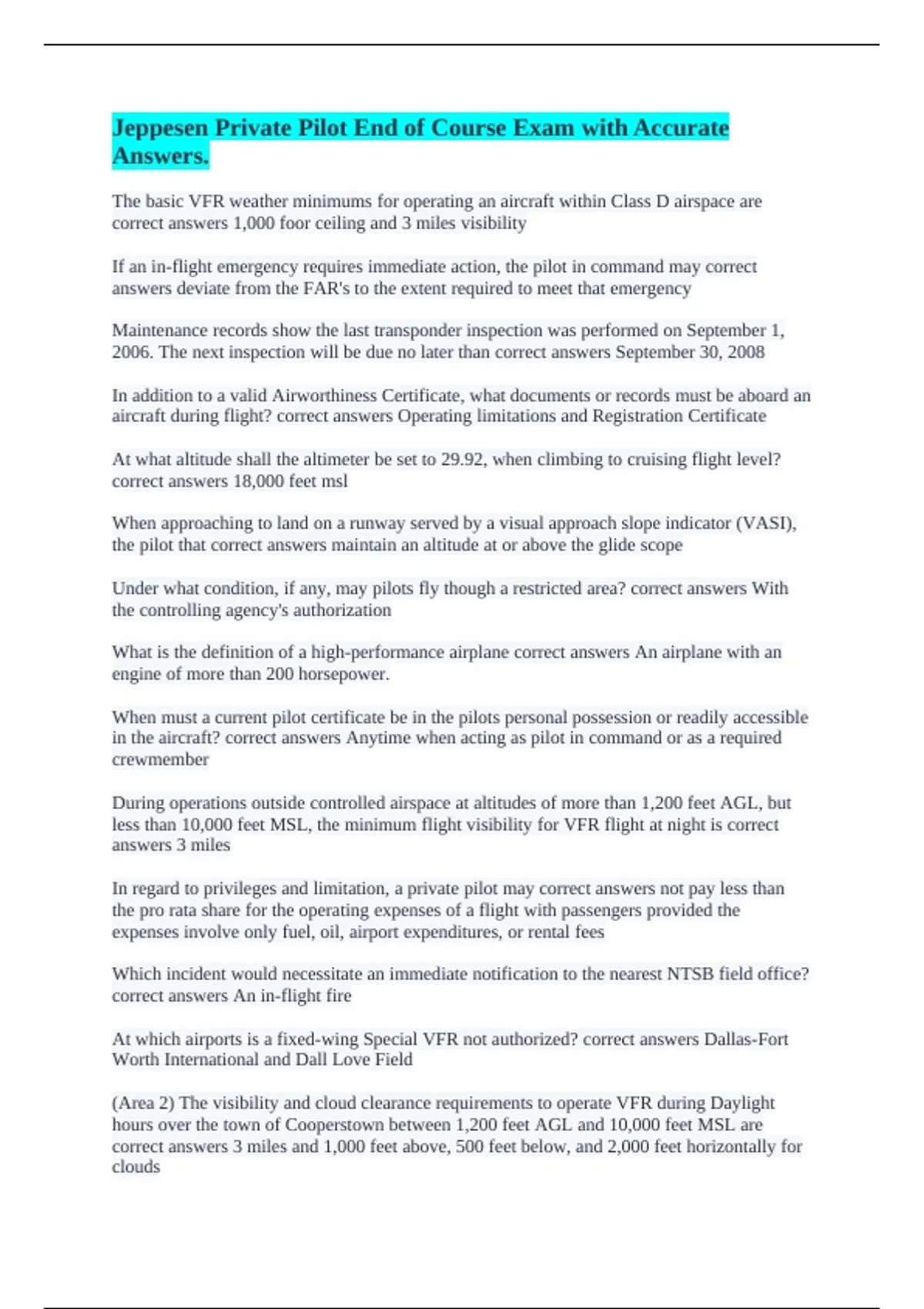 Jeppesen Private Pilot End of Course Exam with Accurate Answers.

The basic VFR weather minimums for operating an aircraft within Class D airspace are correct answers 1,000 foor ceiling and 3 miles visibility

If an in-flight emergency requires immediate action, the pilot in command may correct answers deviate from the FAR's to the extent required to meet that emergency

Maintenance records show the last transponder inspection was performed on September 1, 2006. The next inspection will be due no later than correct answers September 30, 2008

In addition to a valid Airworthiness Certificate, what documents or records must be aboard an aircraft during flight? correct answers Operating limitations and Registration Certificate

At what altitude shall the altimeter be set to 29.92, when climbing to cruising flight level? correct answers 18,000 feet msl

When approaching to land on a runway served by a visual approach slope indicator (VASI), the pilot that correct answers maintain an altitude at or above the glide scope

Under what condition, if any, may pilots fly though a restricted area? correct answers With the controlling agency's authorization

What is the definition of a high-performance airplane correct answers An airplane with an engine of more than 200 horsepower.

When must a current pilot certificate be in the pilots personal possession or readily accessible in the aircraft? correct answers Anytime when acting as pilot in command or as a required crewmember

During operations outside controlled airspace at altitudes of more than 1,200 feet AGL, but less than 10,000 feet MSL, the minimum flight visibility for VFR flight at night is correct answers 3 miles

In regard to privileges and limitation, a private pilot may correct answers not pay less than the pro rata share for the operating expenses of a flight with passengers provided the expenses involve only fuel, oil, airport expenditures, or rental fees

Which incident would necessitate an immediate notification to the nearest NTSB field office? correct answers An in-flight fire

At which airports is a fixed-wing Special VFR not authorized? correct answers Dallas-Fort Worth International and Dall Love Field

(Area 2) The visibility and cloud clearance requirements to operate VFR during Daylight hours over the town of Cooperstown between 1,200 feet AGL and 10,000 feet MSL are correct answers 3 miles and 1,000 feet above, 500 feet below, and 2,000 feet horizontally for clouds